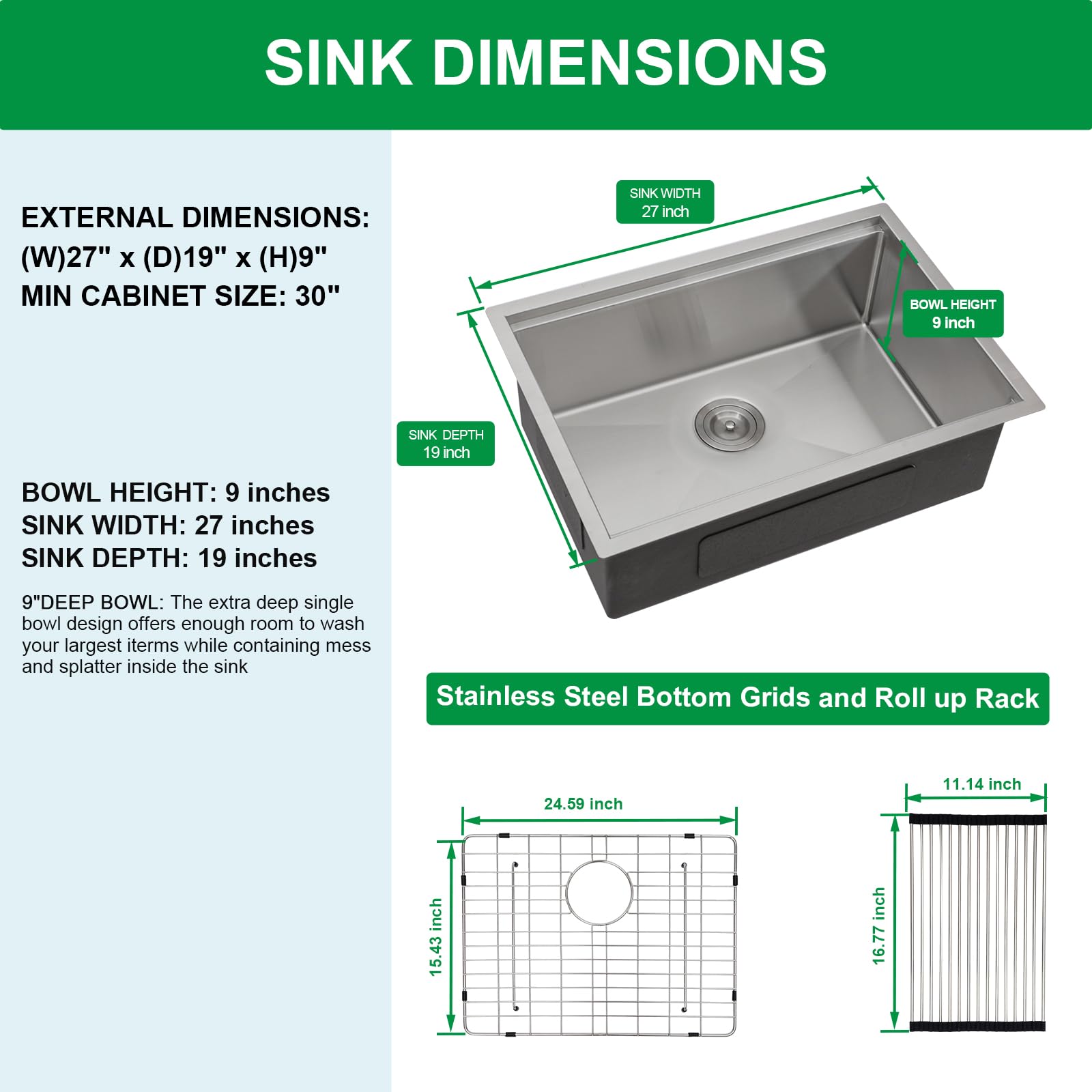 SINK DIMENSIONS

EXTERNAL DIMENSIONS:
(W)27" x (D)19" x (H)9"
MIN CABINET SIZE: 30"

BOWL HEIGHT: 9 inches
SINK WIDTH: 27 inches
SINK DEPTH: 19 inches

9"DEEP BOWL: The extra deep single bowl design offers enough room to wash your largest iterms while containing mess and splatter inside the sink

SINK WIDTH
27 inch

BOWL HEIGHT
9 inch

SINK DEPTH
19 inch

Stainless Steel Bottom Grids and Roll up Rack

24.59 inch

15.43 inch

11.14 inch

16.77 inch